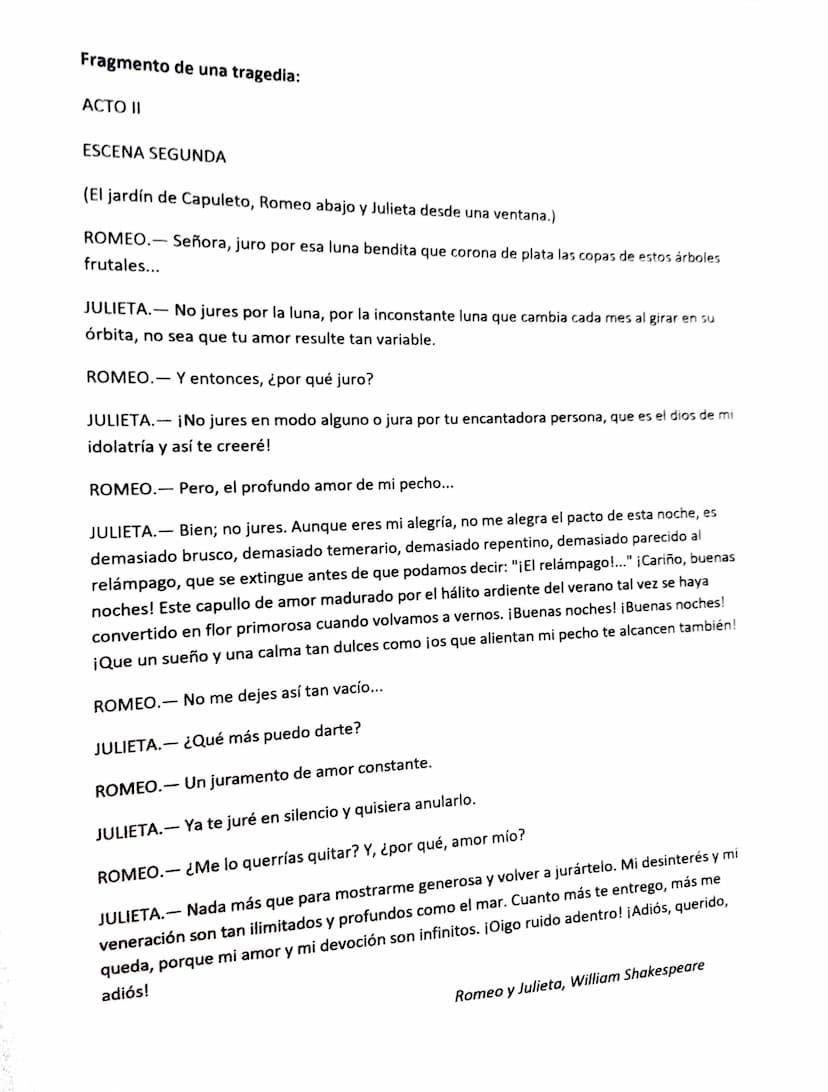 Fragmento de una tragedia:

ACTO II

ESCENA SEGUNDA

(El jardín de Capuleto, Romeo abajo y Julieta desde una ventana.)

ROMEO.— Señora, juro por esa luna bendita que corona de plata las copas de estos árboles frutales...

JULIETA.— No jures por la luna, por la inconstante luna que cambia cada mes al girar en su órbita, no sea que tu amor resulte tan variable.

ROMEO.— Y entonces, ¿por qué juro?

JULIETA.— ¡No jures en modo alguno o jura por tu encantadora persona, que es el dios de mi idolatría y así te creeré!

ROMEO.— Pero, el profundo amor de mi pecho...

JULIETA.— Bien; no jures. Aunque eres mi alegría, no me alegra el pacto de esta noche, es demasiado brusco, demasiado temerario, demasiado repentino, demasiado parecido al relámpago, que se extingue antes de que podamos decir: "¡El relámpago!..." ¡Cariño, buenas noches! Este capullo de amor madurado por el hálito ardiente del verano tal vez se haya convertido en flor primorosa cuando volvamos a vernos. ¡Buenas noches! ¡Buenas noches! ¡Que un sueño y una calma tan dulces como los que alientan mi pecho te alcancen también!

ROMEO.— No me dejes así tan vacío...

JULIETA.— ¿Qué más puedo darte?

ROMEO.— Un juramento de amor constante.

JULIETA.— Ya te juré en silencio y quisiera anularlo.

ROMEO.— ¿Me lo querrías quitar? Y, ¿por qué, amor mío?

JULIETA.— Nada más que para mostrarme generosa y volver a jurártelo. Mi desinterés y mi veneración son tan ilimitados y profundos como el mar. Cuanto más te entrego, más me queda, porque mi amor y mi devoción son infinitos. ¡Oigo ruido adentro! ¡Adiós, querido, adiós!

Romeo y Julieta, William Shakespeare